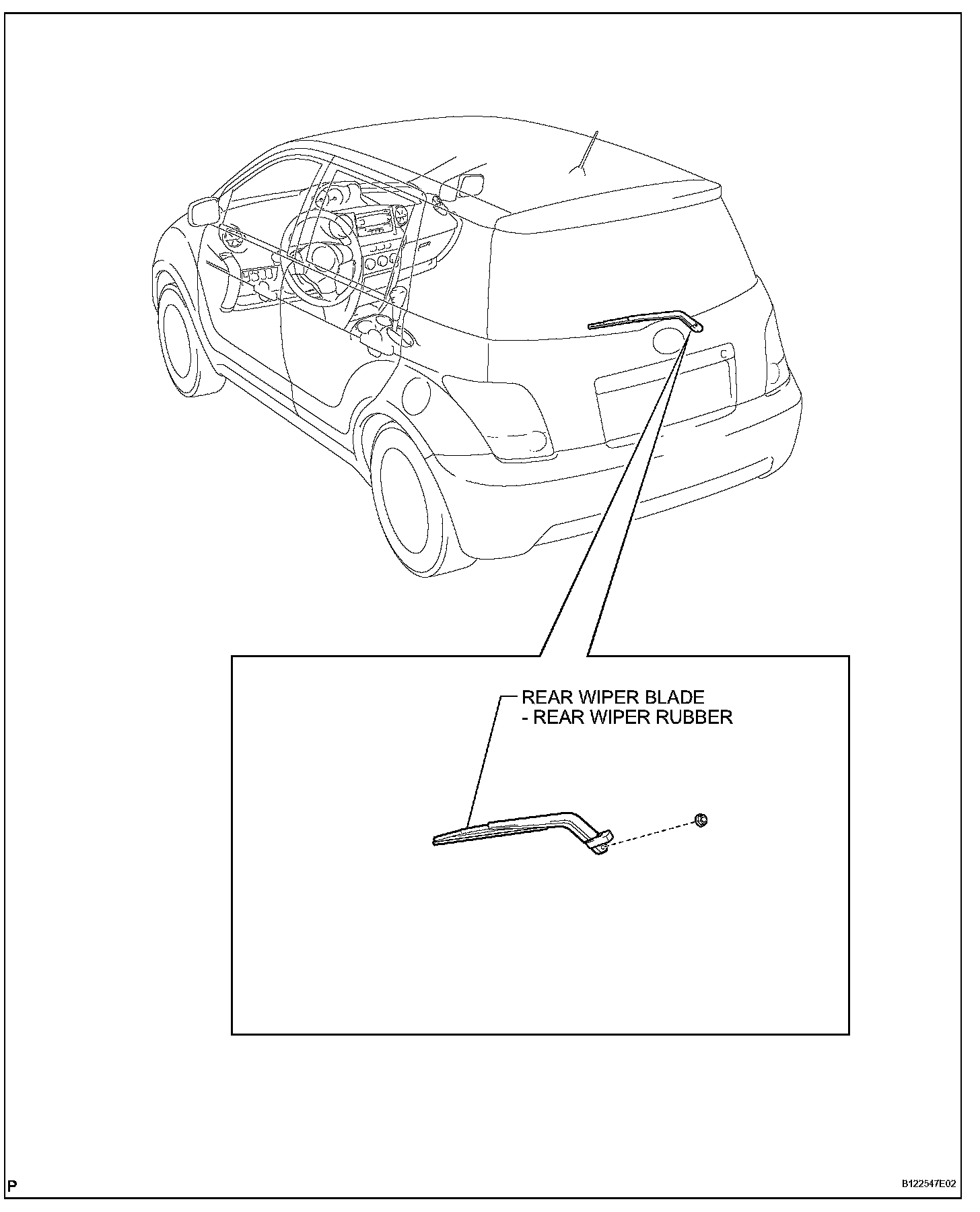 REAR WIPER BLADE
- REAR WIPER RUBBER

P

B122547E02